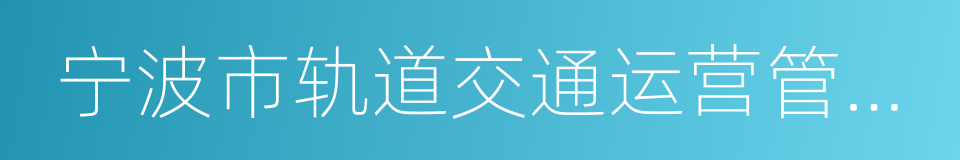 宁波市轨道交通运营管...